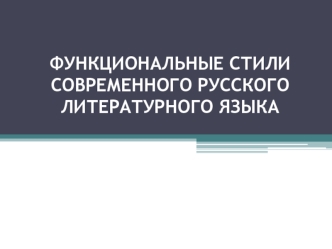 ФУНКЦИОНАЛЬНЫЕ СТИЛИ СОВРЕМЕННОГО РУССКОГО ЛИТЕРАТУРНОГО ЯЗЫКА